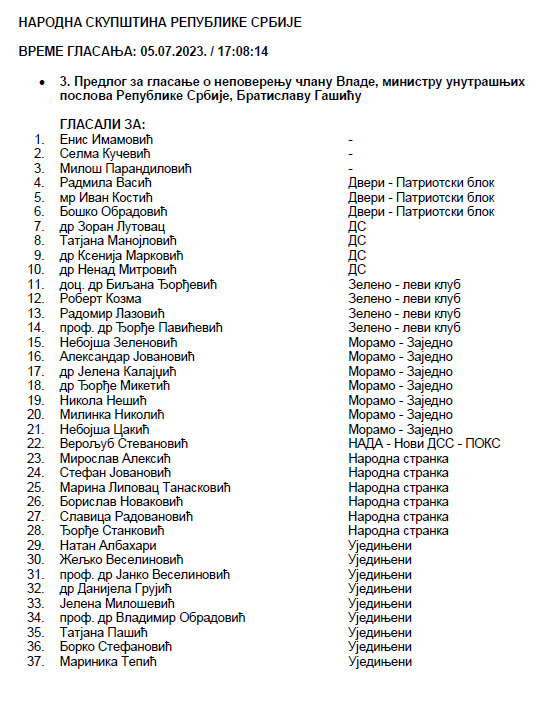 НАРОДНА СКУПШТИНА РЕПУБЛИКЕ СРБИЈЕ

ВРЕМЕ ГЛАСАЊА: 05.07.2023. / 17:08:14

• 3. Предлог за гласање о неповерењу члану Владе, министру унутрашњих послова Републике Србије, Братиславу Гашићу

ГЛАСАЛИ ЗА:

| | | |
|---|---|---|
| 1. | Енис Имамовић | - |
| 2. | Селма Кучевић | - |
| 3. | Милош Парандиловић | - |
| 4. | Радмила Васић | Двери - Патриотски блок |
| 5. | мр Иван Костић | Двери - Патриотски блок |
| 6. | Бошко Обрадовић | Двери - Патриотски блок |
| 7. | др Зоран Лутовац | ДС |
| 8. | Татјана Манојловић | ДС |
| 9. | др Ксенија Марковић | ДС |
| 10. | др Ненад Митровић | ДС |
| 11. | доц. др Биљана Ђорђевић | Зелено - леви клуб |
| 12. | Роберт Козма | Зелено - леви клуб |
| 13. | Радомир Лазовић | Зелено - леви клуб |
| 14. | проф. др Ђорђе Павићевић | Зелено - леви клуб |
| 15. | Небојша Зеленовић | Морамо - Заједно |
| 16. | Александар Јовановић | Морамо - Заједно |
| 17. | др Јелена Калајџић | Морамо - Заједно |
| 18. | др Ђорђе Микетић | Морамо - Заједно |
| 19. | Никола Нешић | Морамо - Заједно |
| 20. | Милинка Николић | Морамо - Заједно |
| 21. | Небојша Цакић | Морамо - Заједно |
| 22. | Верољуб Стевановић | НАДА - Нови ДСС - ПОКС |
| 23. | Мирослав Алексић | Народна странка |
| 24. | Стефан Јовановић | Народна странка |
| 25. | Марина Липовац Танасковић | Народна странка |
| 26. | Борислав Новаковић | Народна странка |
| 27. | Славица Радовановић | Народна странка |
| 28. | Ђорђе Станковић | Народна странка |
| 29. | Натан Албахари | Уједињени |
| 30. | Жељко Веселиновић | Уједињени |
| 31. | проф. др Јанко Веселиновић | Уједињени |
| 32. | др Данијела Грујић | Уједињени |
| 33. | Јелена Милошевић | Уједињени |
| 34. | проф. др Владимир Обрадовић | Уједињени |
| 35. | Татјана Пашић | Уједињени |
| 36. | Борко Стефановић | Уједињени |
| 37. | Мариника Тепић | Уједињени |